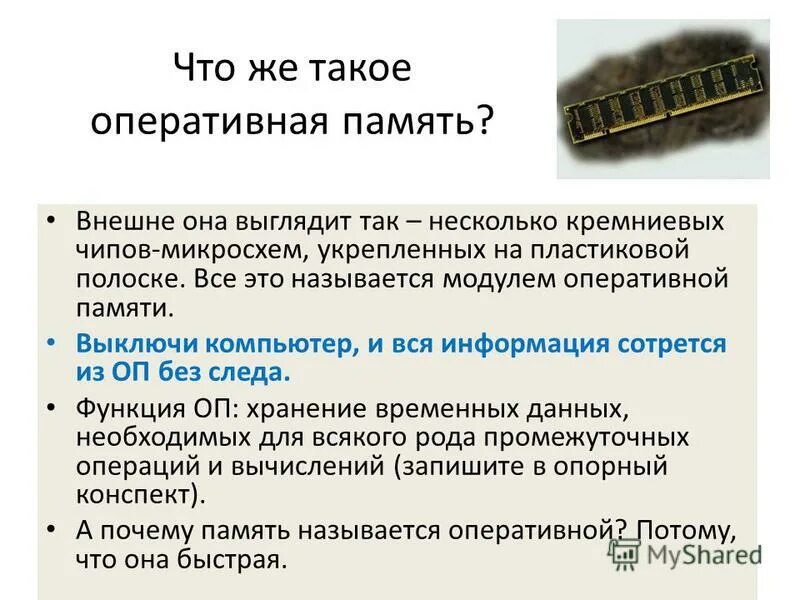 Что же такое оперативная память?

• Внешне она выглядит так – несколько кремниевых чипов-микросхем, укрепленных на пластиковой полоске. Все это называется модулем оперативной памяти.

• Выключи компьютер, и вся информация сотрется из ОП без следа.

• Функция ОП: хранение временных данных, необходимых для всякого рода промежуточных операций и вычислений (запишите в опорный конспект).

• А почему память называется оперативной? Потому, что она быстрая.

MyShared